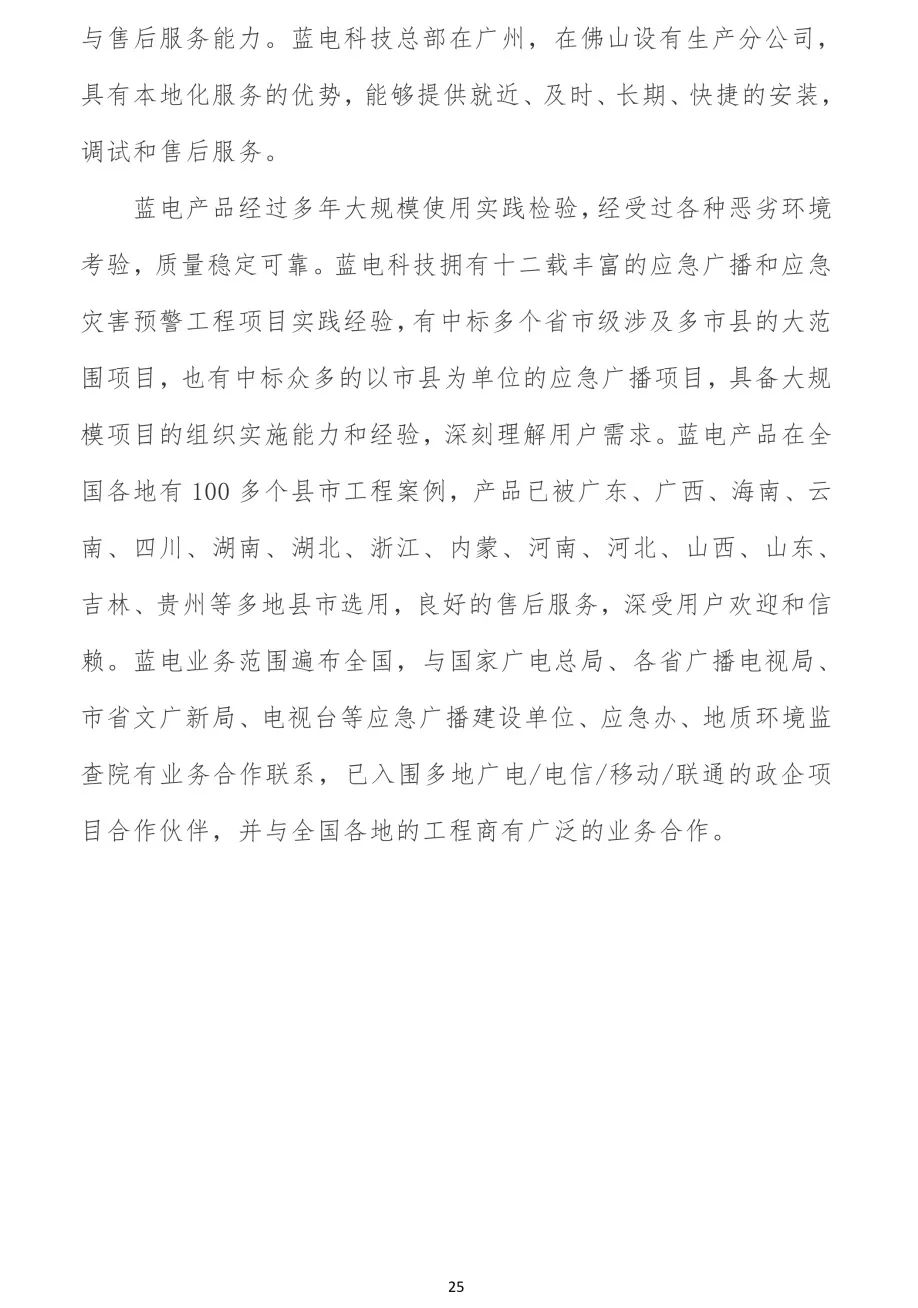 与售后服务能力。蓝电科技总部在广州，在佛山设有生产分公司，具有本地化服务的优势，能够提供就近、及时、长期、快捷的安装，调试和售后服务。

蓝电产品经过多年大规模使用实践检验，经受过各种恶劣环境考验，质量稳定可靠。蓝电科技拥有十二载丰富的应急广播和应急灾害预警工程项目实践经验，有中标多个省市级涉及多市县的大范围项目，也有中标众多的以市县为单位的应急广播项目，具备大规模项目的组织实施能力和经验，深刻理解用户需求。蓝电产品在全国各地有 100 多个县市工程案例，产品已被广东、广西、海南、云南、四川、湖南、湖北、浙江、内蒙、河南、河北、山西、山东、吉林、贵州等多地县市选用，良好的售后服务，深受用户欢迎和信赖。蓝电业务范围遍布全国，与国家广电总局、各省广播电视局、市省文广新局、电视台等应急广播建设单位、应急办、地质环境监查院有业务合作联系，已入围多地广电/电信/移动/联通的政企项目合作伙伴，并与全国各地的工程商有广泛的业务合作。

25